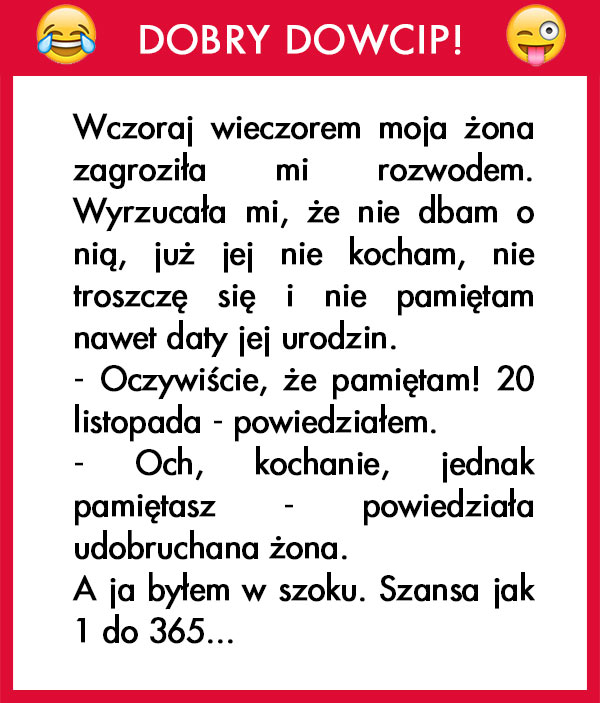 DOBRY DOWCIP!

Wczoraj wieczorem moja żona zagroziła mi rozwodem. Wyrzucała mi, że nie dbam o nią, już jej nie kocham, nie troszczę się i nie pamiętam nawet daty jej urodzin.
- Oczywiście, że pamiętam! 20 listopada - powiedziałem.
- Och, kochanie, jednak pamiętasz - powiedziała udobruchana żona.
A ja byłem w szoku. Szansa jak 1 do 365...